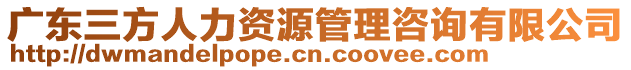 广东三方人力资源管理咨询有限公司
http://dwmandelpope.cn.coovee.com